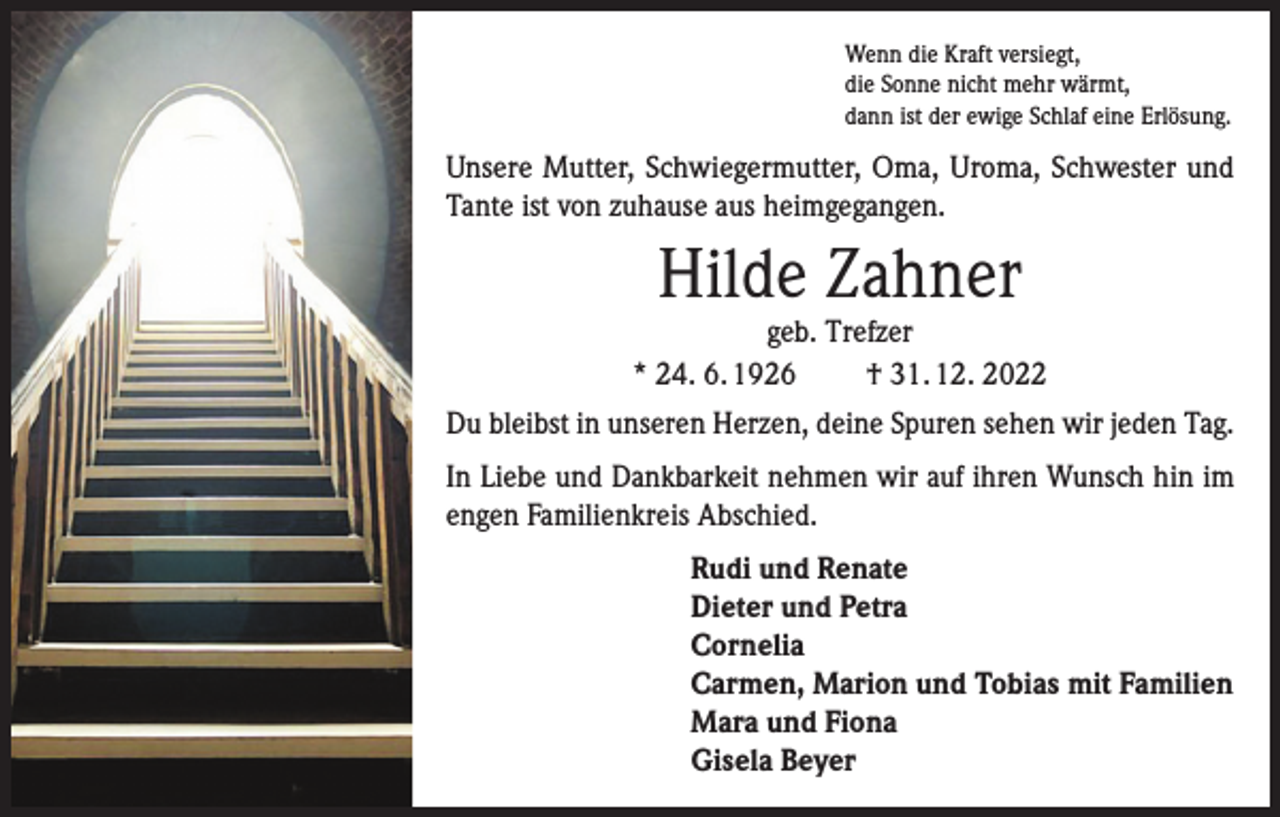 Wenn die Kraft versiegt,
die Sonne nicht mehr wärmt,
dann ist der ewige Schlaf eine Erlösung.

Unsere Mutter, Schwiegermutter, Oma, Uroma, Schwester und Tante ist von zuhause aus heimgegangen.

Hilde Zahner

geb. Trefzer

* 24. 6. 1926 † 31. 12. 2022

Du bleibst in unseren Herzen, deine Spuren sehen wir jeden Tag.

In Liebe und Dankbarkeit nehmen wir auf ihren Wunsch hin im engen Familienkreis Abschied.

Rudi und Renate
Dieter und Petra
Cornelia
Carmen, Marion und Tobias mit Familien
Mara und Fiona
Gisela Beyer